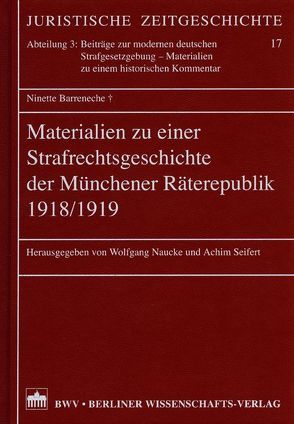 JURISTISCHE ZEITGESCHICHTE

Abteilung 3: Beiträge zur modernen deutschen Strafgesetzgebung – Materialien zu einem historischen Kommentar

17

Ninette Barreneche †

Materialien zu einer Strafrechtsgeschichte der Münchener Räterepublik 1918/1919

Herausgegeben von Wolfgang Naucke und Achim Seifert

BWV • BERLINER WISSENSCHAFTS-VERLAG